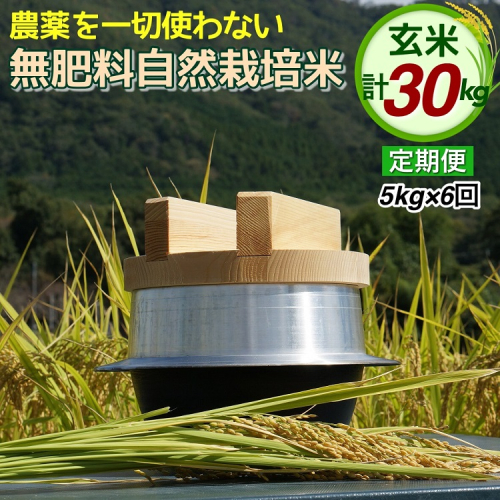 農薬を一切使わない
無肥料自然栽培米

玄米
計30kg

定期便
5kg×6回